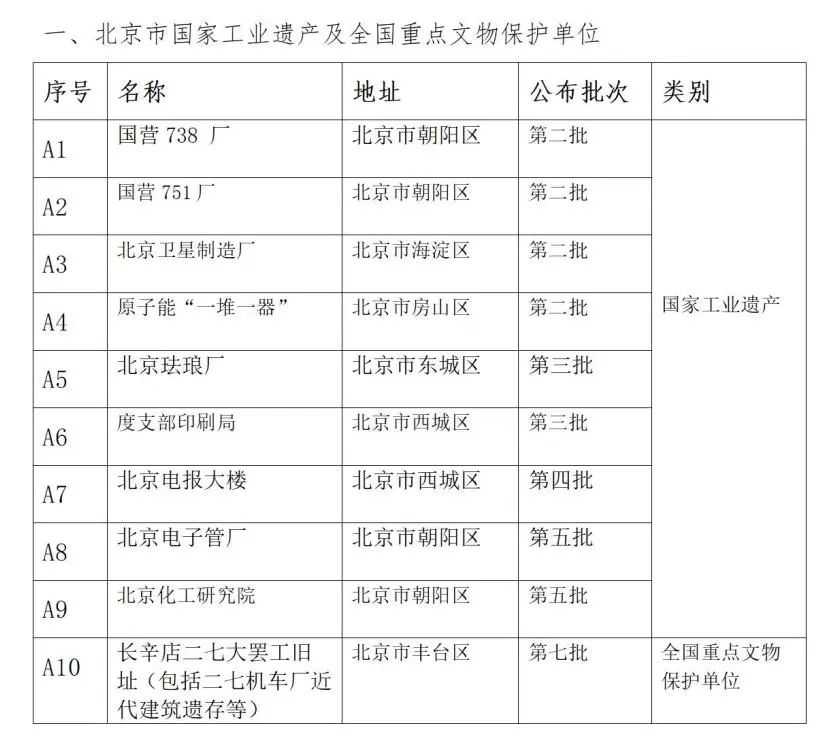 一、北京市国家工业遗产及全国重点文物保护单位

| 序号 | 名称 | 地址 | 公布批次 | 类别 |
|---|---|---|---|---|
| A1 | 国营 738 厂 | 北京市朝阳区 | 第二批 | 国家工业遗产 |
| A2 | 国营 751 厂 | 北京市朝阳区 | 第二批 | |
| A3 | 北京卫星制造厂 | 北京市海淀区 | 第二批 | |
| A4 | 原子能“一堆一器” | 北京市房山区 | 第二批 | |
| A5 | 北京珐琅厂 | 北京市东城区 | 第三批 | |
| A6 | 度支部印刷局 | 北京市西城区 | 第三批 | |
| A7 | 北京电报大楼 | 北京市西城区 | 第四批 | |
| A8 | 北京电子管厂 | 北京市朝阳区 | 第五批 | |
| A9 | 北京化工研究院 | 北京市朝阳区 | 第五批 | |
| A10 | 长辛店二七大罢工旧址（包括二七机车厂近代建筑遗存等） | 北京市丰台区 | 第七批 | 全国重点文物保护单位 |